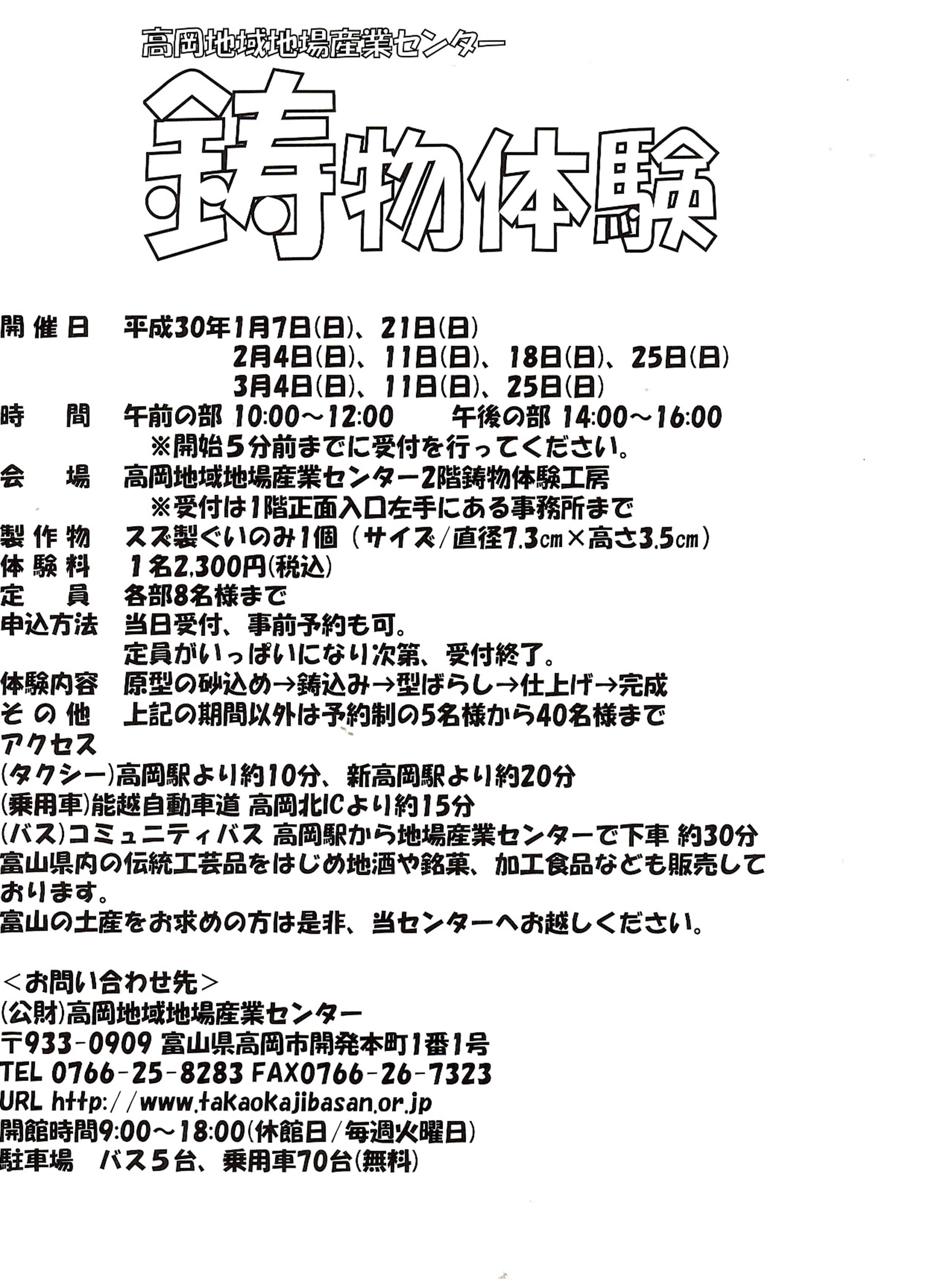 高岡地域地場産業センター

鋳物体験

開催日　平成30年1月7日(日)、21日(日)
2月4日(日)、11日(日)、18日(日)、25日(日)
3月4日(日)、11日(日)、25日(日)
時　間　午前の部 10:00～12:00　午後の部 14:00～16:00
※開始５分前までに受付を行ってください。
会　場　高岡地域地場産業センター2階鋳物体験工房
※受付は1階正面入口左手にある事務所まで
製作物　スズ製ぐいのみ1個（サイズ/直径7.3㎝×高さ3.5㎝）
体験料　１名2,300円(税込)
定　員　各部8名様まで
申込方法　当日受付、事前予約も可。
定員がいっぱいになり次第、受付終了。
体験内容　原型の砂込め→鋳込み→型ばらし→仕上げ→完成
その他　上記の期間以外は予約制の5名様から40名様まで
アクセス
(タクシー)高岡駅より約10分、新高岡駅より約20分
(乗用車)能越自動車道 高岡北ICより約15分
(バス)コミュニティバス 高岡駅から地場産業センターで下車 約30分
富山県内の伝統工芸品をはじめ地酒や銘菓、加工食品なども販売しております。
富山の土産をお求めの方は是非、当センターへお越しください。

＜お問い合わせ先＞
(公財)高岡地域地場産業センター
〒933-0909 富山県高岡市開発本町1番1号
TEL 0766-25-8283 FAX0766-26-7323
URL http://www.takaokajibasan.or.jp
開館時間9:00～18:00(休館日/毎週火曜日)
駐車場　バス５台、乗用車70台(無料)